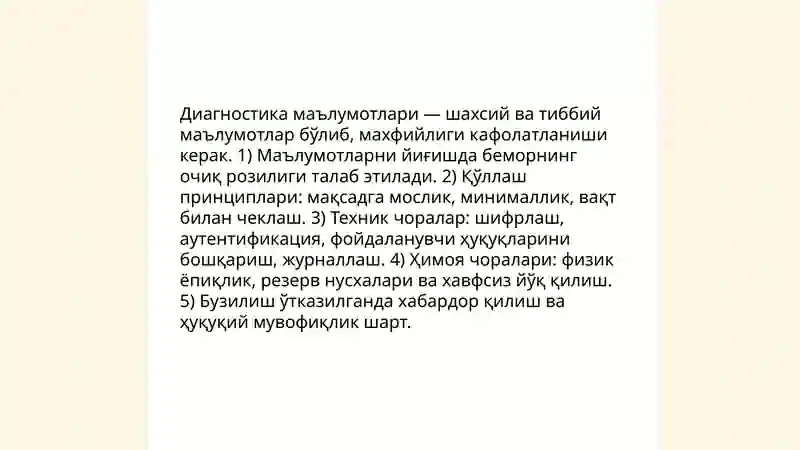 Диагностика маълумотлари — шахсий ва тиббий маълумотлар бўлиб, махфийлиги кафолатланиши керак. 1) Маълумотларни йиғишда беморнинг очиқ розилиги талаб этилади. 2) Қўллаш принциплари: мақсадга мослик, минималлик, вақт билан чеклаш. 3) Техник чоралар: шифрлаш, аутентификация, фойдаланувчи ҳуқуқларини бошқариш, журналлаш. 4) Ҳимоя чоралари: физик ёпиқлик, резерв нусхалари ва хавфсиз йўқ қилиш. 5) Бузилиш ўтказилганда хабардор қилиш ва ҳуқуқий мувофиқлик шарт.